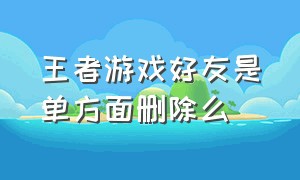 王者游戏好友是单方面删除么